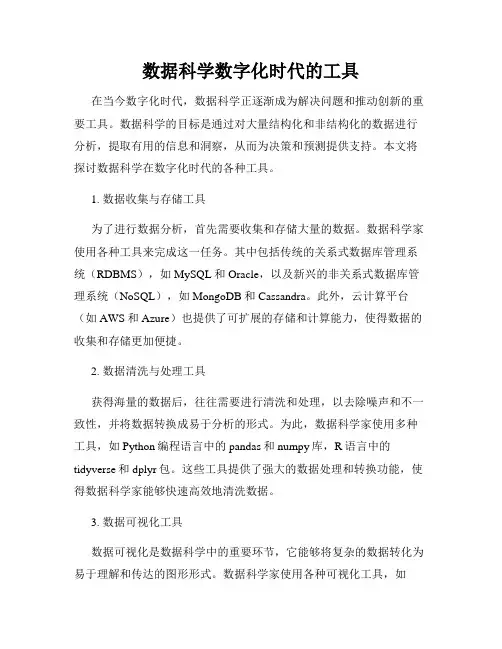 数据科学数字化时代的工具

在当今数字化时代，数据科学正逐渐成为解决问题和推动创新的重要工具。数据科学的目标是通过对大量结构化和非结构化的数据进行分析，提取有用的信息和洞察，从而为决策和预测提供支持。本文将探讨数据科学在数字化时代的各种工具。

1. 数据收集与存储工具

为了进行数据分析，首先需要收集和存储大量的数据。数据科学家使用各种工具来完成这一任务。其中包括传统的关系式数据库管理系统（RDBMS），如 MySQL 和 Oracle，以及新兴的非关系式数据库管理系统（NoSQL），如 MongoDB 和 Cassandra。此外，云计算平台（如 AWS 和 Azure）也提供了可扩展的存储和计算能力，使得数据的收集和存储更加便捷。

2. 数据清洗与处理工具

获得海量的数据后，往往需要进行清洗和处理，以去除噪声和不一致性，并将数据转换成易于分析的形式。为此，数据科学家使用多种工具，如 Python 编程语言中的 pandas 和 numpy 库，R 语言中的 tidyverse 和 dplyr 包。这些工具提供了强大的数据处理和转换功能，使得数据科学家能够快速高效地清洗数据。

3. 数据可视化工具

数据可视化是数据科学中的重要环节，它能够将复杂的数据转化为易于理解和传达的图形形式。数据科学家使用各种可视化工具，如